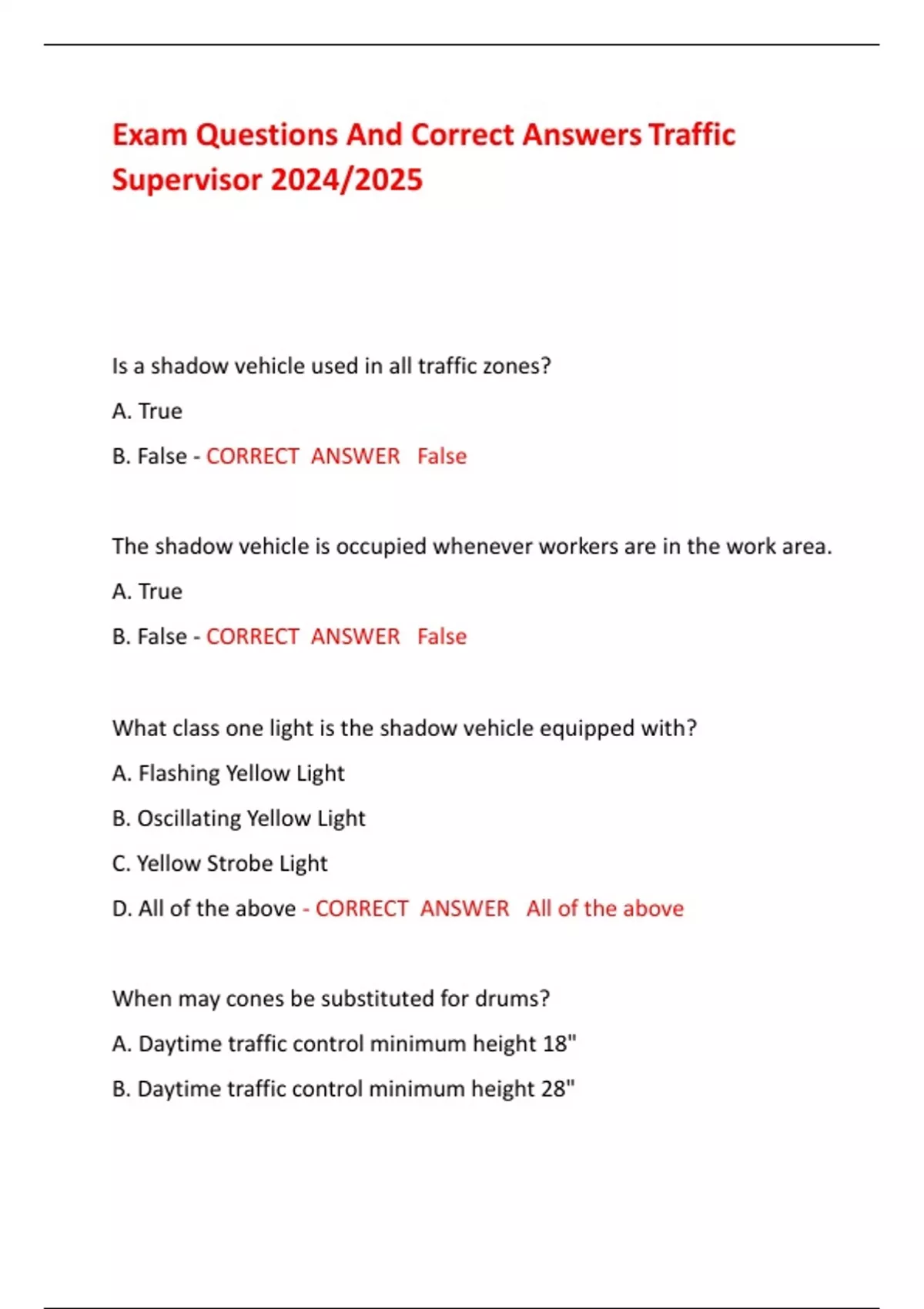 Exam Questions And Correct Answers Traffic Supervisor 2024/2025

Is a shadow vehicle used in all traffic zones?

A. True

B. False - CORRECT ANSWER False

The shadow vehicle is occupied whenever workers are in the work area.

A. True

B. False - CORRECT ANSWER False

What class one light is the shadow vehicle equipped with?

A. Flashing Yellow Light

B. Oscillating Yellow Light

C. Yellow Strobe Light

D. All of the above - CORRECT ANSWER All of the above

When may cones be substituted for drums?

A. Daytime traffic control minimum height 18"

B. Daytime traffic control minimum height 28"